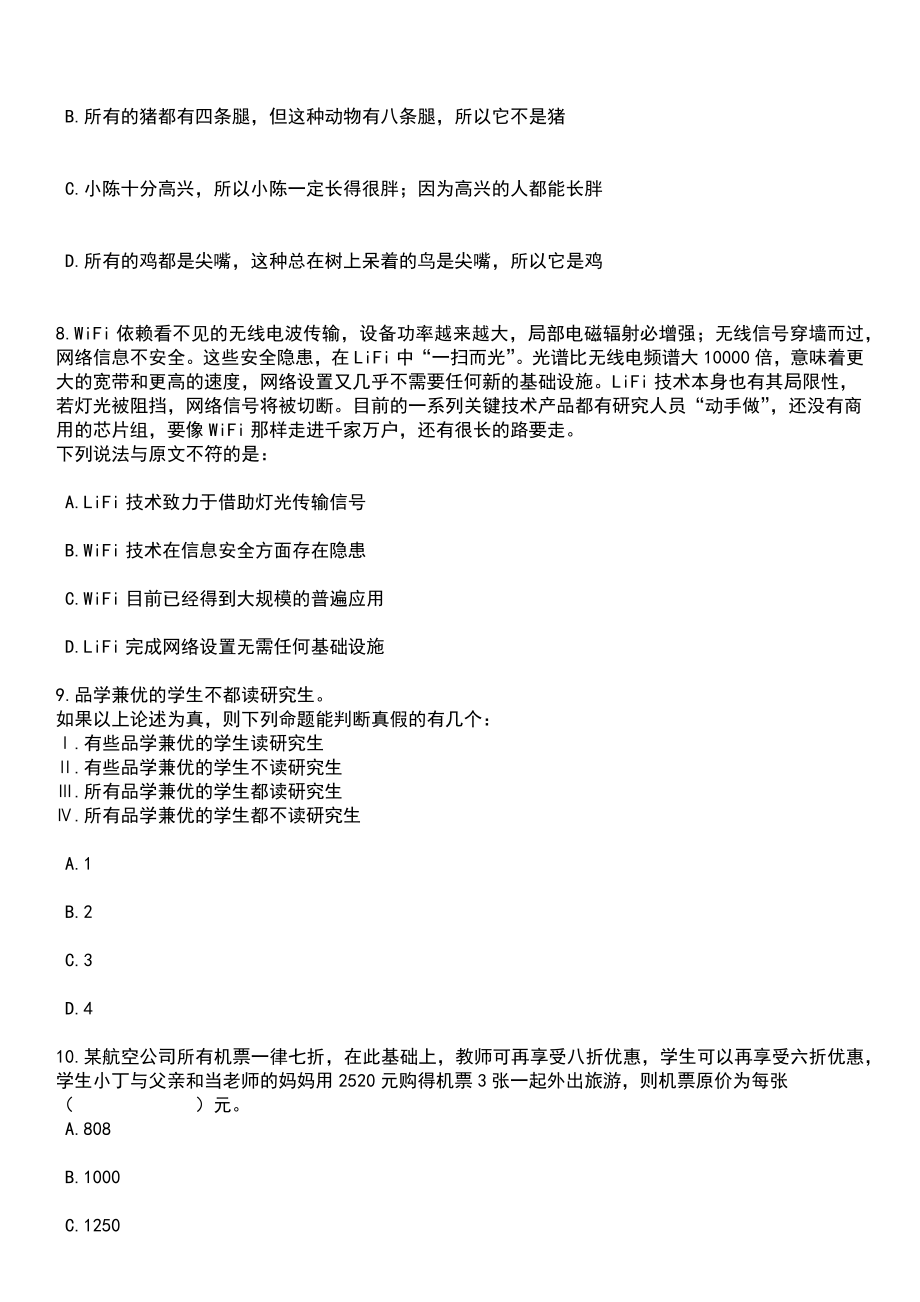 B.所有的猪都有四条腿，但这种动物有八条腿，所以它不是猪

C.小陈十分高兴，所以小陈一定长得很胖；因为高兴的人都能长胖

D.所有的鸡都是尖嘴，这种总在树上呆着的鸟是尖嘴，所以它是鸡

8.WiFi 依赖看不见的无线电波传输，设备功率越来越大，局部电磁辐射必增强；无线信号穿墙而过，网络信息不安全。这些安全隐患，在 LiFi 中“一扫而光”。光谱比无线电频谱大 10000 倍，意味着更大的宽带和更高的速度，网络设置又几乎不需要任何新的基础设施。LiFi 技术本身也有其局限性，若灯光被阻挡，网络信号将被切断。目前的一系列关键技术产品都有研究人员“动手做”，还没有商用的芯片组，要像 WiFi 那样走进千家万户，还有很长的路要走。
下列说法与原文不符的是：

A.LiFi 技术致力于借助灯光传输信号

B.WiFi 技术在信息安全方面存在隐患

C.WiFi 目前已经得到大规模的普遍应用

D.LiFi 完成网络设置无需任何基础设施

9.品学兼优的学生不都读研究生。
如果以上论述为真，则下列命题能判断真假的有几个：
Ⅰ.有些品学兼优的学生读研究生
Ⅱ.有些品学兼优的学生不读研究生
Ⅲ.所有品学兼优的学生都读研究生
Ⅳ.所有品学兼优的学生都不读研究生

A.1

B.2

C.3

D.4

10.某航空公司所有机票一律七折，在此基础上，教师可再享受八折优惠，学生可以再享受六折优惠，学生小丁与父亲和当老师的妈妈用 2520 元购得机票 3 张一起外出旅游，则机票原价为每张（　　　　）元。
A.808

B.1000

C.1250